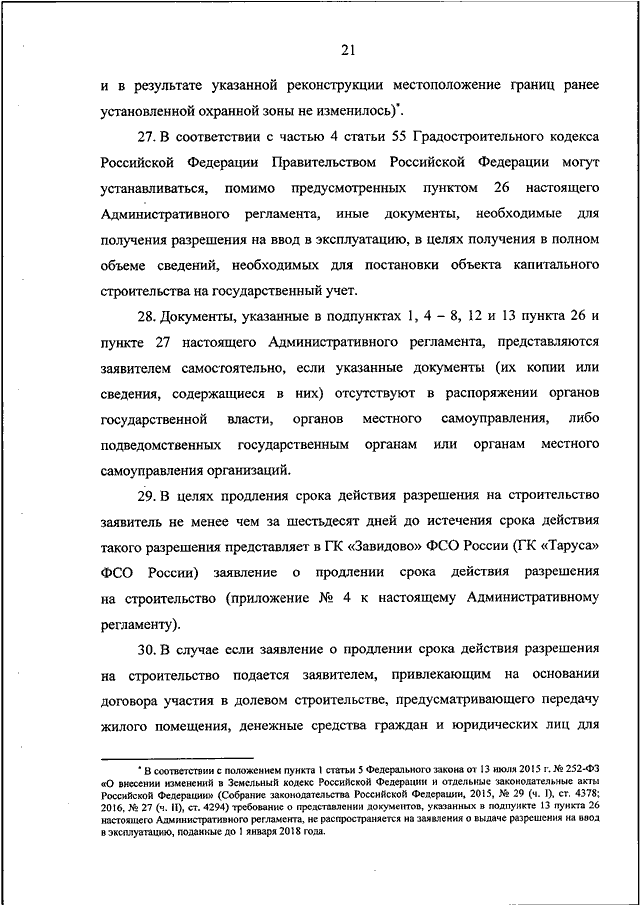 21

и в результате указанной реконструкции местоположение границ ранее установленной охранной зоны не изменилось)*.

27. В соответствии с частью 4 статьи 55 Градостроительного кодекса Российской Федерации Правительством Российской Федерации могут устанавливаться, помимо предусмотренных пунктом 26 настоящего Административного регламента, иные документы, необходимые для получения разрешения на ввод в эксплуатацию, в целях получения в полном объеме сведений, необходимых для постановки объекта капитального строительства на государственный учет.

28. Документы, указанные в подпунктах 1, 4 – 8, 12 и 13 пункта 26 и пункте 27 настоящего Административного регламента, представляются заявителем самостоятельно, если указанные документы (их копии или сведения, содержащиеся в них) отсутствуют в распоряжении органов государственной власти, органов местного самоуправления, либо подведомственных государственным органам или органам местного самоуправления организаций.

29. В целях продления срока действия разрешения на строительство заявитель не менее чем за шестьдесят дней до истечения срока действия такого разрешения представляет в ГК «Завидово» ФСО России (ГК «Таруса» ФСО России) заявление о продлении срока действия разрешения на строительство (приложение № 4 к настоящему Административному регламенту).

30. В случае если заявление о продлении срока действия разрешения на строительство подается заявителем, привлекающим на основании договора участия в долевом строительстве, предусматривающего передачу жилого помещения, денежные средства граждан и юридических лиц для

* В соответствии с положением пункта 1 статьи 5 Федерального закона от 13 июля 2015 г. № 252-ФЗ «О внесении изменений в Земельный кодекс Российской Федерации и отдельные законодательные акты Российской Федерации» (Собрание законодательства Российской Федерации, 2015, № 29 (ч. I), ст. 4378; 2016, № 27 (ч. II), ст. 4294) требование о представлении документов, указанных в подпункте 13 пункта 26 настоящего Административного регламента, не распространяется на заявления о выдаче разрешения на ввод в эксплуатацию, поданные до 1 января 2018 года.